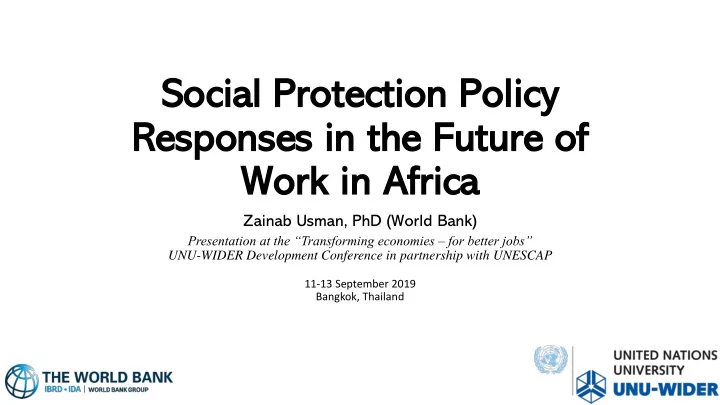 Social Protection Policy Responses in the Future of Work in Africa

Zainab Usman, PhD (World Bank)

Presentation at the “Transforming economies – for better jobs” UNU-WIDER Development Conference in partnership with UNESCAP

11-13 September 2019
Bangkok, Thailand

THE WORLD BANK
IBRD • IDA | WORLD BANK GROUP

UNITED NATIONS
UNIVERSITY
UNU-WIDER